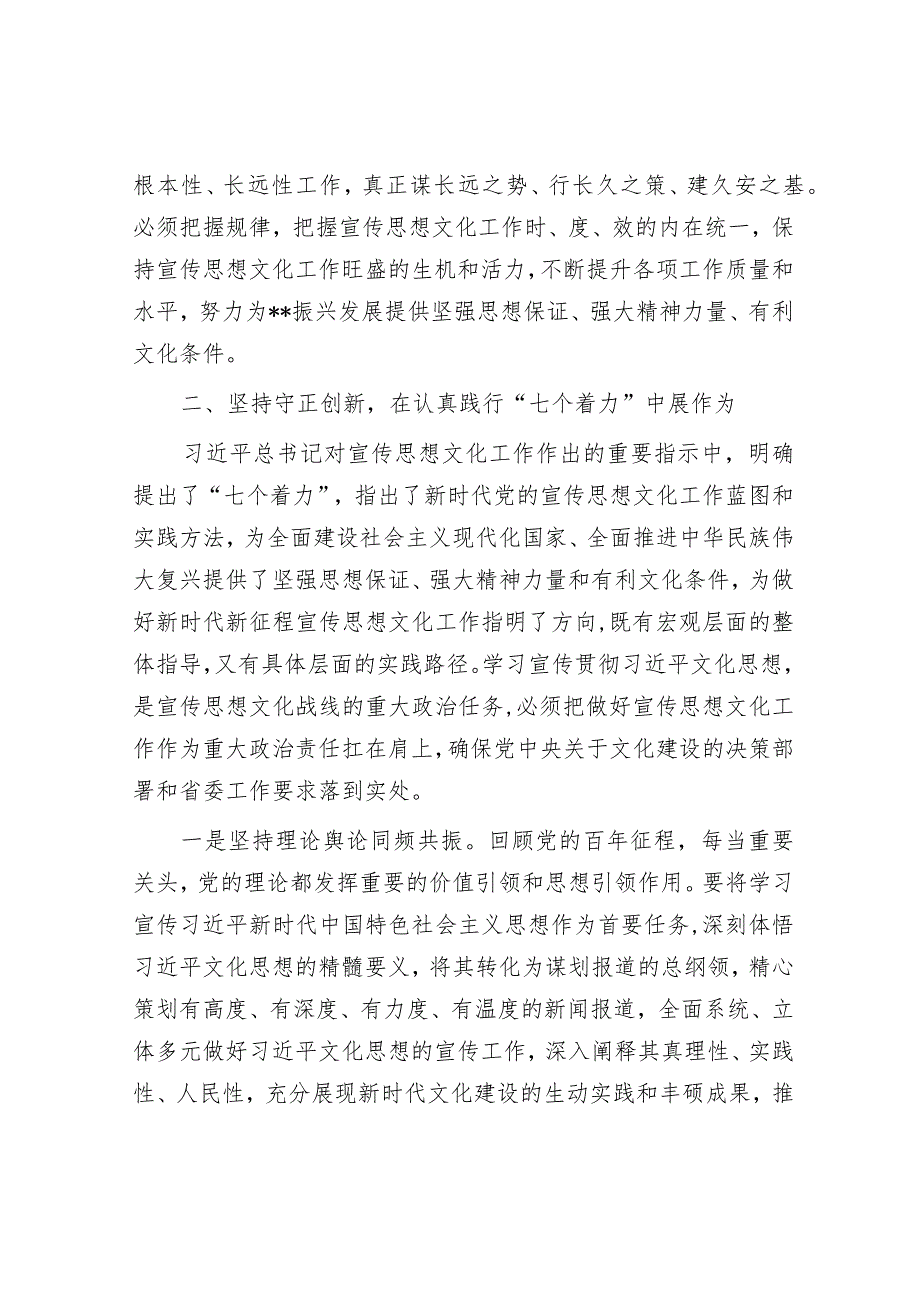 根本性、长远性工作，真正谋长远之势、行长久之策、建久安之基。必须把握规律，把握宣传思想文化工作时、度、效的内在统一，保持宣传思想文化工作旺盛的生机和活力，不断提升各项工作质量和水平，努力为**振兴发展提供坚强思想保证、强大精神力量、有利文化条件。

二、坚持守正创新，在认真践行“七个着力”中展作为

习近平总书记对宣传思想文化工作作出的重要指示中，明确提出了“七个着力”，指出了新时代党的宣传思想文化工作蓝图和实践方法，为全面建设社会主义现代化国家、全面推进中华民族伟大复兴提供了坚强思想保证、强大精神力量和有利文化条件，为做好新时代新征程宣传思想文化工作指明了方向，既有宏观层面的整体指导，又有具体层面的实践路径。学习宣传贯彻习近平文化思想，是宣传思想文化战线的重大政治任务，必须把做好宣传思想文化工作作为重大政治责任扛在肩上，确保党中央关于文化建设的决策部署和省委工作要求落到实处。

一是坚持理论舆论同频共振。回顾党的百年征程，每当重要关头，党的理论都发挥重要的价值引领和思想引领作用。要将学习宣传习近平新时代中国特色社会主义思想作为首要任务，深刻体悟习近平文化思想的精髓要义，将其转化为谋划报道的总纲领，精心策划有高度、有深度、有力度、有温度的新闻报道，全面系统、立体多元做好习近平文化思想的宣传工作，深入阐释其真理性、实践性、人民性，充分展现新时代文化建设的生动实践和丰硕成果，推